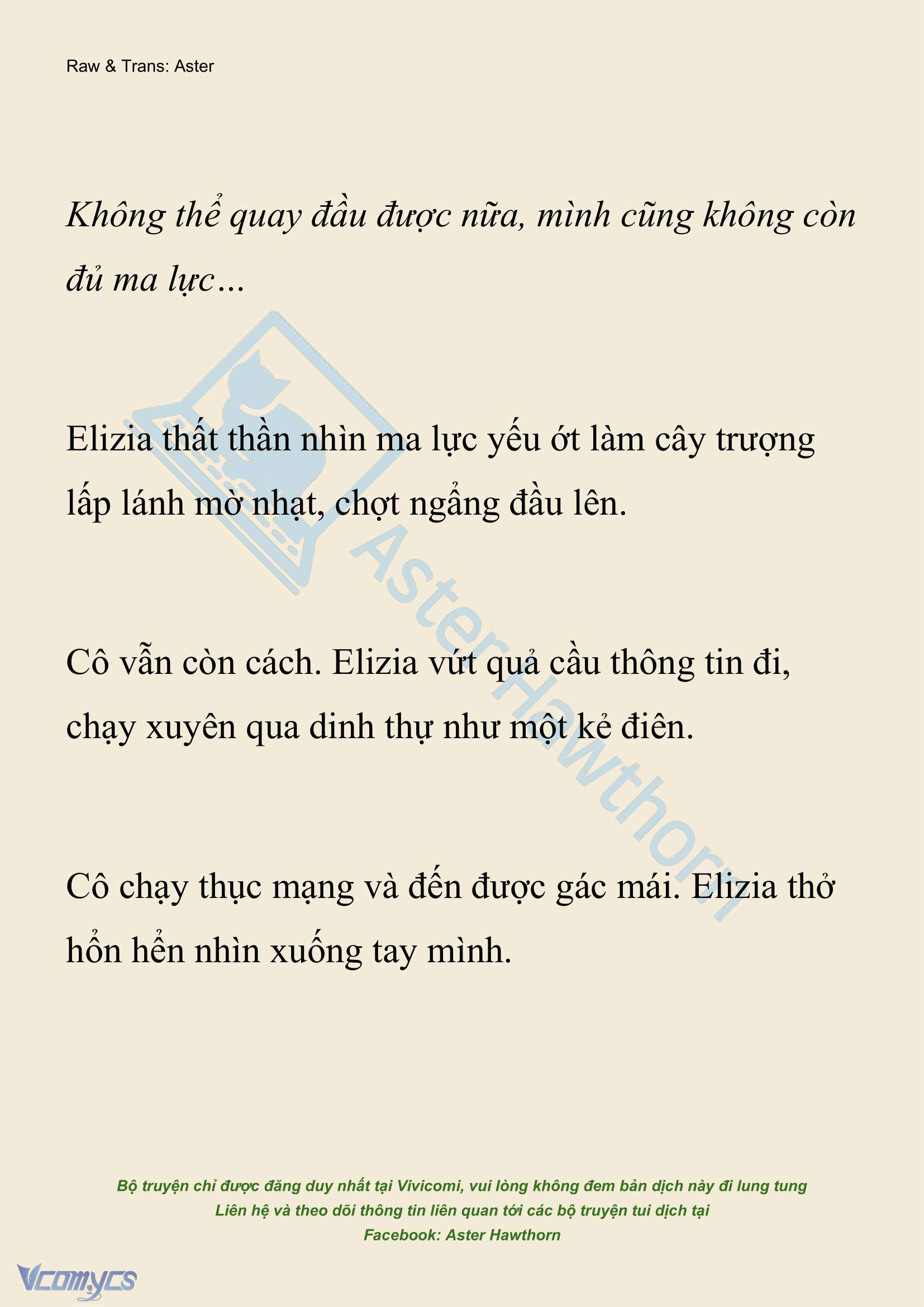 Raw & Trans: Aster

Không thể quay đầu được nữa, mình cũng không còn đủ ma lực…

Elizia thất thần nhìn ma lực yếu ớt làm cây trượng lấp lánh mờ nhạt, chợt ngẩng đầu lên.

Cô vẫn còn cách. Elizia vứt quả cầu thông tin đi, chạy xuyên qua dinh thự như một kẻ điên.

Cô chạy thục mạng và đến được gác mái. Elizia thở hổn hển nhìn xuống tay mình.

AsterHawthorn

Bộ truyện chỉ được đăng duy nhất tại Vivicomi, vui lòng không đem bản dịch này đi lung tung
Liên hệ và theo dõi thông tin liên quan tới các bộ truyện tui dịch tại
Facebook: Aster Hawthorn

Vcomycs